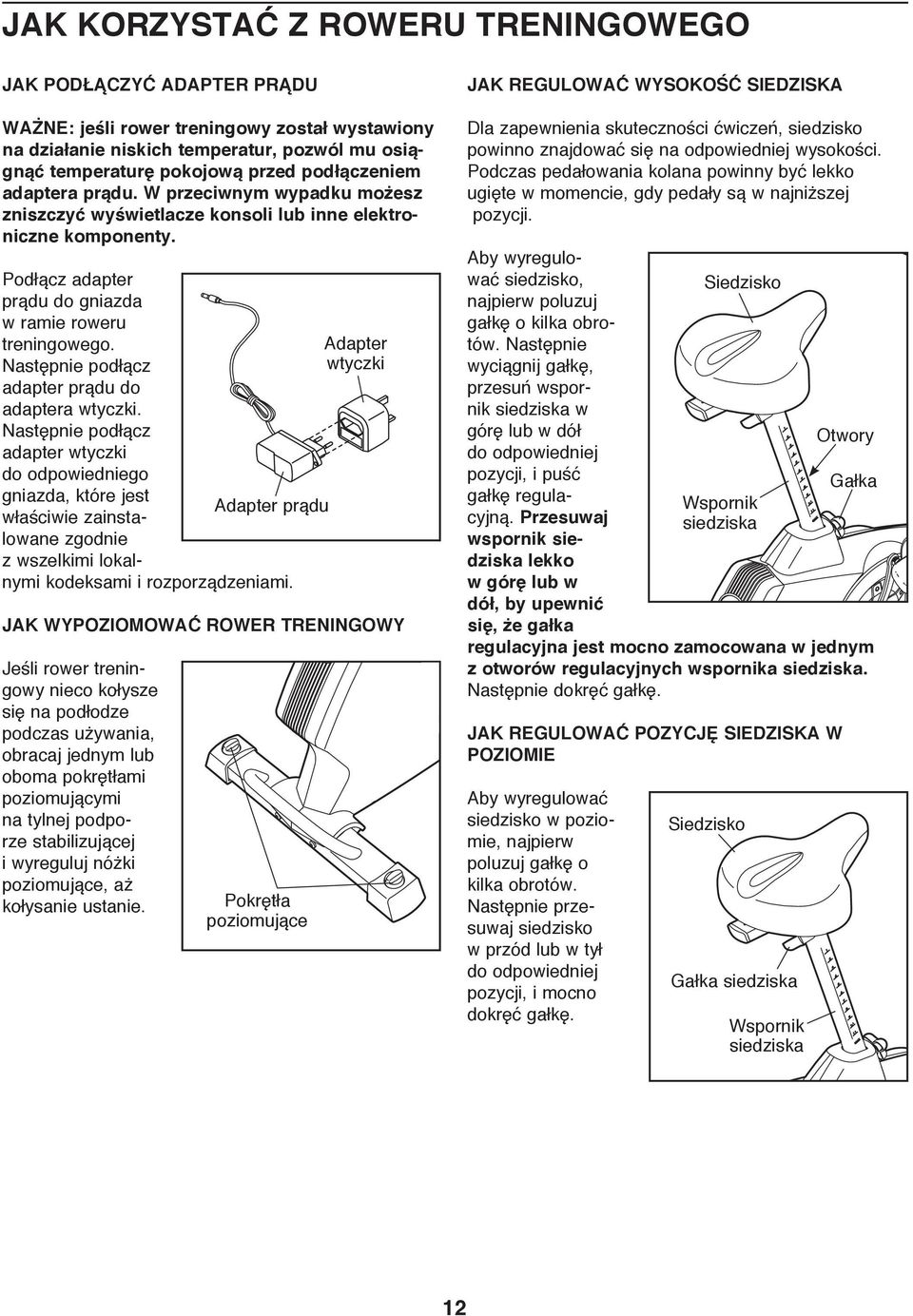 JAK KORZYSTAĆ Z ROWERU TRENINGOWEGO

JAK PODŁĄCZYĆ ADAPTER PRĄDU

WAŻNE: jeśli rower treningowy został wystawiony na działanie niskich temperatur, pozwól mu osiągnąć temperaturę pokojową przed podłączeniem adaptera prądu. W przeciwnym wypadku możesz zniszczyć wyświetlacze konsoli lub inne elektroniczne komponenty.

Podłącz adapter prądu do gniazda w ramie roweru treningowego. Następnie podłącz adapter prądu do adaptera wtyczki. Następnie podłącz adapter wtyczki do odpowiedniego gniazda, które jest właściwie zainstalowane zgodnie z wszelkimi lokalnymi kodeksami i rozporządzeniami.

Adapter wtyczki

Adapter prądu

JAK WYPOZIOMOWAĆ ROWER TRENINGOWY

Jeśli rower treningowy nieco kołysze się na podłodze podczas używania, obracaj jednym lub oboma pokrętłami poziomującymi na tylnej podporze stabilizującej i wyreguluj nóżki poziomujące, aż kołysanie ustanie.

Pokrętła poziomujące

JAK REGULOWAĆ WYSOKOŚĆ SIEDZISKA

Dla zapewnienia skuteczności ćwiczeń, siedzisko powinno znajdować się na odpowiedniej wysokości. Podczas pedałowania kolana powinny być lekko ugięte w momencie, gdy pedały są w najniższej pozycji.

Aby wyregulować siedzisko, najpierw poluzuj gałkę o kilka obrotów. Następnie wyciągnij gałkę, przesuń wspornik siedziska w górę lub w dół do odpowiedniej pozycji, i puść gałkę regulacyjną. Przesuwaj wspornik siedziska lekko w górę lub w dół, by upewnić się, że gałka regulacyjna jest mocno zamocowana w jednym z otworów regulacyjnych wspornika siedziska. Następnie dokręć gałkę.

Siedzisko

Otwory

Gałka

Wspornik siedziska

JAK REGULOWAĆ POZYCJĘ SIEDZISKA W POZIOMIE

Aby wyregulować siedzisko w poziomie, najpierw poluzuj gałkę o kilka obrotów. Następnie przesuwaj siedzisko w przód lub w tył do odpowiedniej pozycji, i mocno dokręć gałkę.

Siedzisko

Gałka siedziska

Wspornik siedziska

12